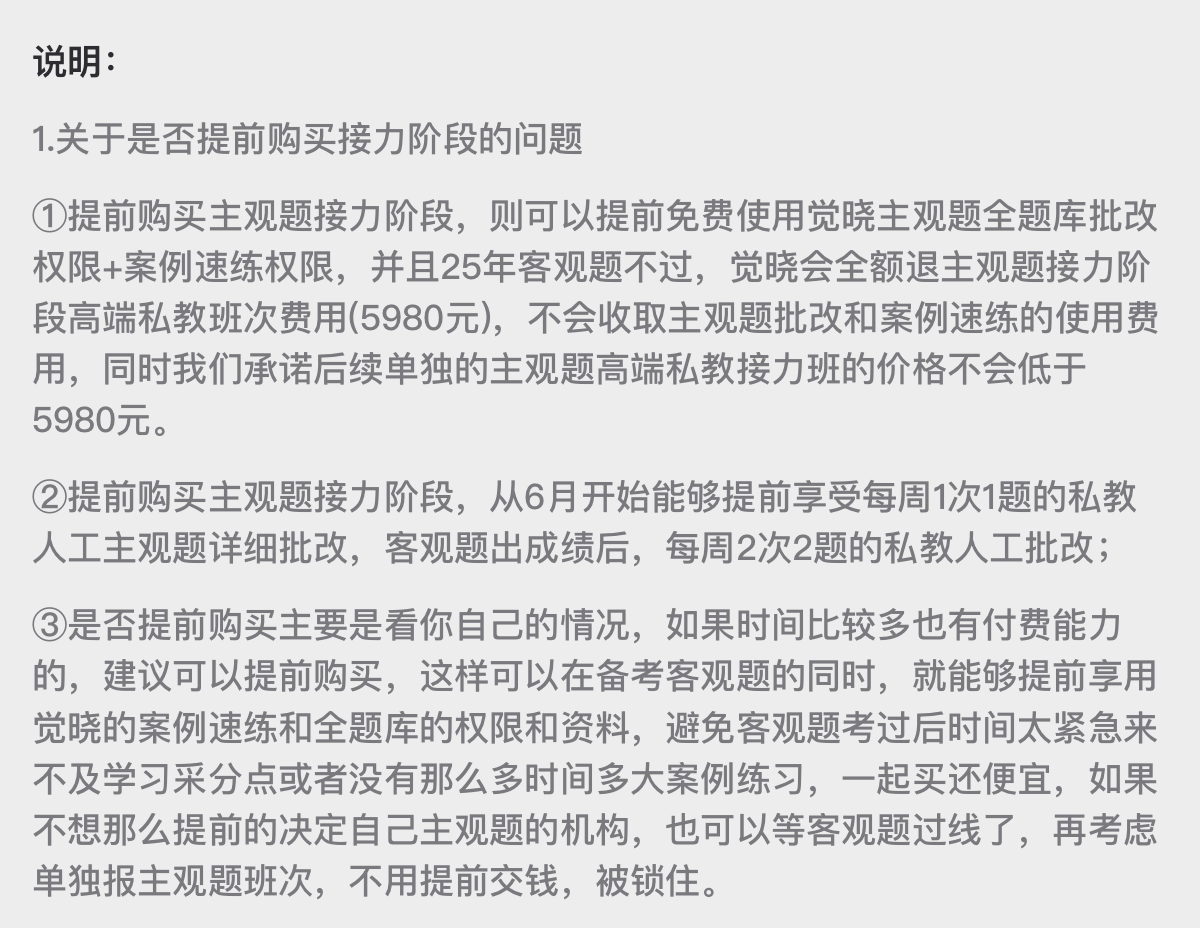 说明：

1.关于是否提前购买接力阶段的问题

①提前购买主观题接力阶段，则可以提前免费使用觉晓主观题全题库批改权限+案例速练权限，并且25年客观题不过，觉晓会全额退主观题接力阶段高端私教班次费用(5980元)，不会收取主观题批改和案例速练的使用费用，同时我们承诺后续单独的主观题高端私教接力班的价格不会低于5980元。

②提前购买主观题接力阶段，从6月开始能够提前享受每周1次1题的私教人工主观题详细批改，客观题出成绩后，每周2次2题的私教人工批改；

③是否提前购买主要是看你自己的情况，如果时间比较多也有付费能力的，建议可以提前购买，这样可以在备考客观题的同时，就能够提前享用觉晓的案例速练和全题库的权限和资料，避免客观题考过后时间太紧急来不及学习采分点或者没有那么多时间多大案例练习，一起买还便宜，如果不想那么提前的决定自己主观题的机构，也可以等客观题过线了，再考虑单独报主观题班次，不用提前交钱，被锁住。